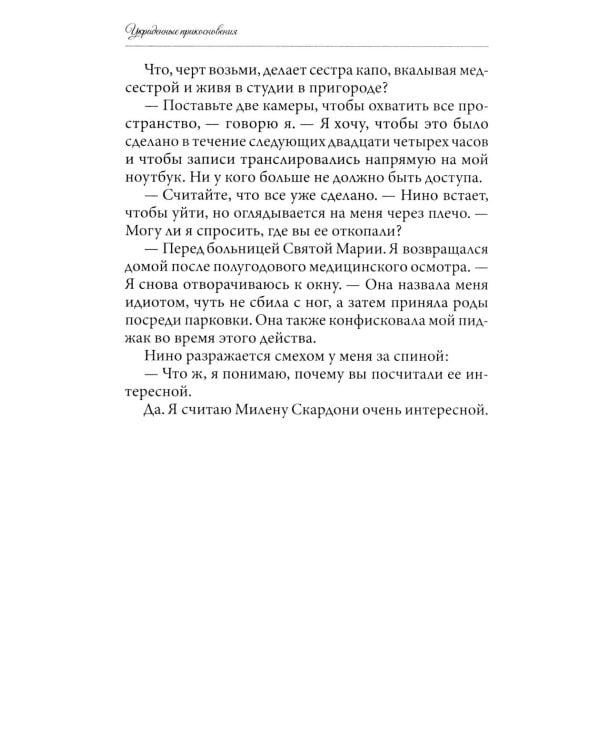 Украденные прикосновения

Что, черт возьми, делает сестра капо, вкалывая медсестрой и живя в студии в пригороде?

— Поставьте две камеры, чтобы охватить все пространство, — говорю я. — Я хочу, чтобы это было сделано в течение следующих двадцати четырех часов и чтобы записи транслировались напрямую на мой ноутбук. Ни у кого больше не должно быть доступа.

— Считайте, что все уже сделано. — Нино встает, чтобы уйти, но оглядывается на меня через плечо. — Могу ли я спросить, где вы ее откопали?

— Перед больницей Святой Марии. Я возвращался домой после полугодового медицинского осмотра. — Я снова отворачиваюсь к окну. — Она назвала меня идиотом, чуть не сбила с ног, а затем приняла роды посреди парковки. Она также конфисковала мой пиджак во время этого действа.

Нино разражается смехом у меня за спиной:

— Что ж, я понимаю, почему вы посчитали ее интересной.

Да. Я считаю Милену Скардони очень интересной.